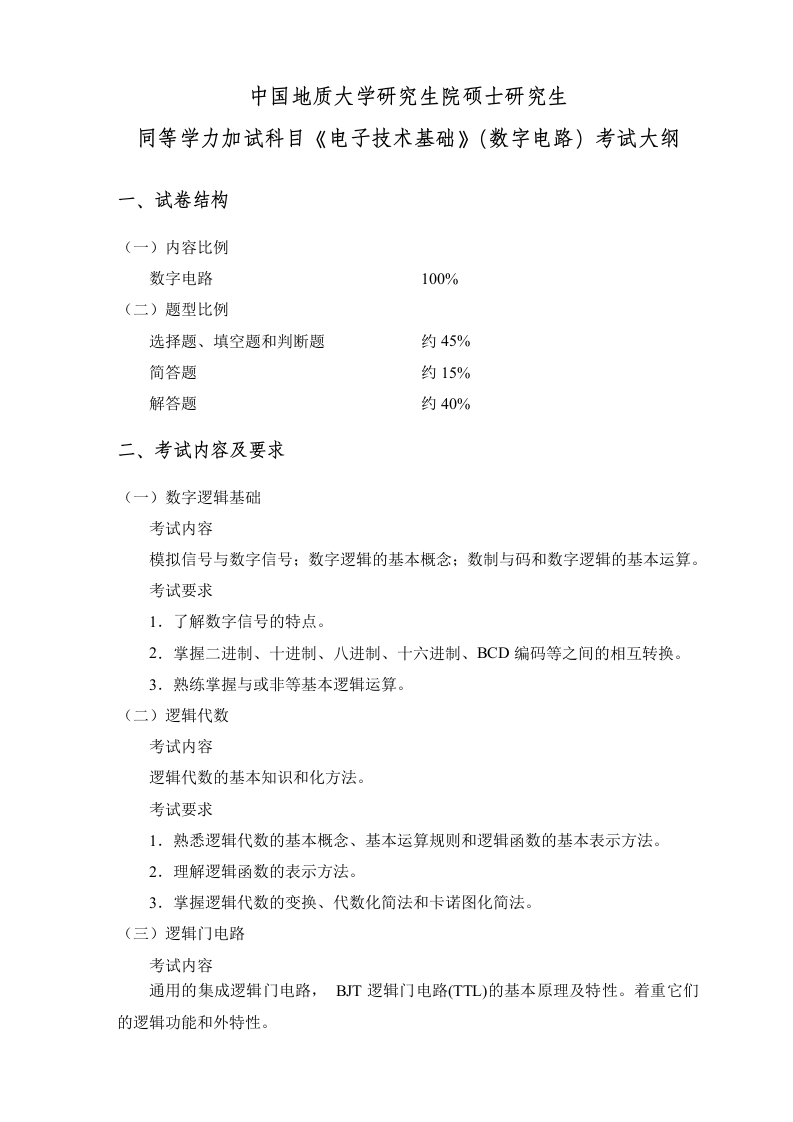 中国地质大学研究生院硕士研究生

同等学力加试科目《电子技术基础》(数字电路) 考试大纲

一、试卷结构

（一）内容比例

数字电路　　100%

（二）题型比例

选择题、填空题和判断题　　约 45%

简答题　　约 15%

解答题　　约 40%

二、考试内容及要求

（一）数字逻辑基础

考试内容

模拟信号与数字信号；数字逻辑的基本概念；数制与码和数字逻辑的基本运算。

考试要求

1．了解数字信号的特点。

2．掌握二进制、十进制、八进制、十六进制、BCD 编码等之间的相互转换。

3．熟练掌握与或非等基本逻辑运算。

（二）逻辑代数

考试内容

逻辑代数的基本知识和化方法。

考试要求

1．熟悉逻辑代数的基本概念、基本运算规则和逻辑函数的基本表示方法。

2．理解逻辑函数的表示方法。

3．掌握逻辑代数的变换、代数化简法和卡诺图化简法。

（三）逻辑门电路

考试内容

通用的集成逻辑门电路， BJT 逻辑门电路(TTL)的基本原理及特性。着重它们的逻辑功能和外特性。